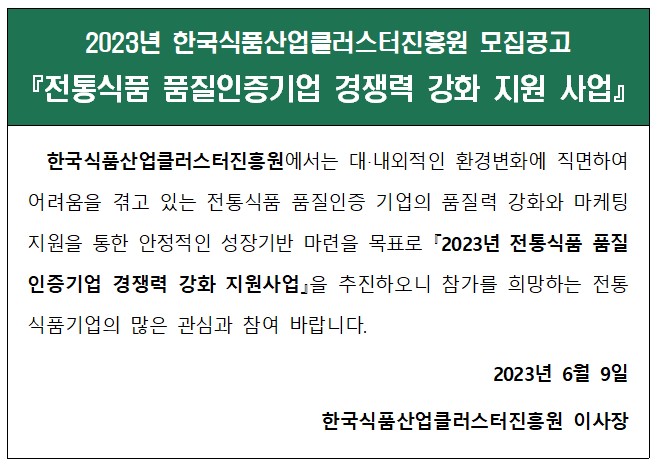 2023년 한국식품산업클러스터진흥원 모집공고
『전통식품 품질인증기업 경쟁력 강화 지원 사업』

한국식품산업클러스터진흥원에서는 대·내외적인 환경변화에 직면하여 어려움을 겪고 있는 전통식품 품질인증 기업의 품질력 강화와 마케팅 지원을 통한 안정적인 성장기반 마련을 목표로 『2023년 전통식품 품질인증기업 경쟁력 강화 지원사업』을 추진하오니 참가를 희망하는 전통식품기업의 많은 관심과 참여 바랍니다.

2023년 6월 9일

한국식품산업클러스터진흥원 이사장